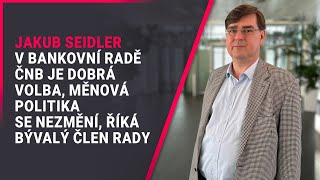 JAKUB SEIDLER
V BANKOVNÍ RADĚ ČNB JE DOBRÁ VOLBA, MĚNOVÁ POLITIKA SE NEZMĚNÍ, ŘÍKÁ BÝVALÝ ČLEN RADY